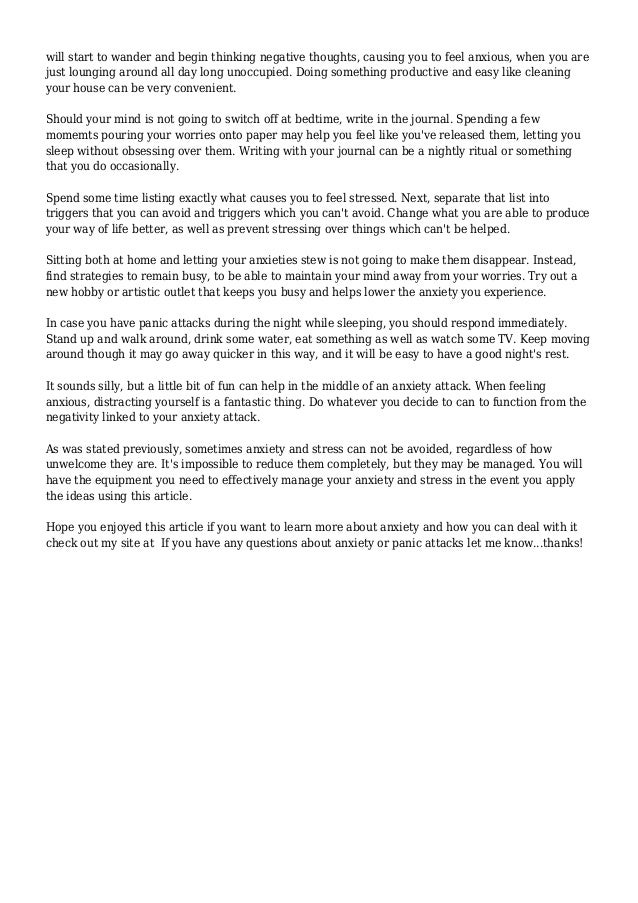 will start to wander and begin thinking negative thoughts, causing you to feel anxious, when you are just lounging around all day long unoccupied. Doing something productive and easy like cleaning your house can be very convenient.

Should your mind is not going to switch off at bedtime, write in the journal. Spending a few momemts pouring your worries onto paper may help you feel like you've released them, letting you sleep without obsessing over them. Writing with your journal can be a nightly ritual or something that you do occasionally.

Spend some time listing exactly what causes you to feel stressed. Next, separate that list into triggers that you can avoid and triggers which you can't avoid. Change what you are able to produce your way of life better, as well as prevent stressing over things which can't be helped.

Sitting both at home and letting your anxieties stew is not going to make them disappear. Instead, find strategies to remain busy, to be able to maintain your mind away from your worries. Try out a new hobby or artistic outlet that keeps you busy and helps lower the anxiety you experience.

In case you have panic attacks during the night while sleeping, you should respond immediately. Stand up and walk around, drink some water, eat something as well as watch some TV. Keep moving around though it may go away quicker in this way, and it will be easy to have a good night's rest.

It sounds silly, but a little bit of fun can help in the middle of an anxiety attack. When feeling anxious, distracting yourself is a fantastic thing. Do whatever you decide to can to function from the negativity linked to your anxiety attack.

As was stated previously, sometimes anxiety and stress can not be avoided, regardless of how unwelcome they are. It's impossible to reduce them completely, but they may be managed. You will have the equipment you need to effectively manage your anxiety and stress in the event you apply the ideas using this article.

Hope you enjoyed this article if you want to learn more about anxiety and how you can deal with it check out my site at If you have any questions about anxiety or panic attacks let me know...thanks!